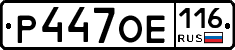 Р447ОЕ 116 RUS